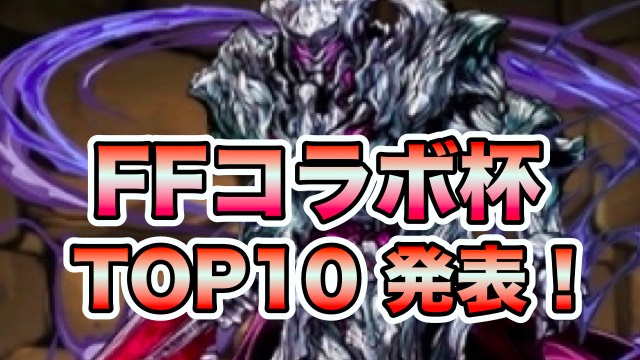 FFコラボ杯
TOP10 発表！